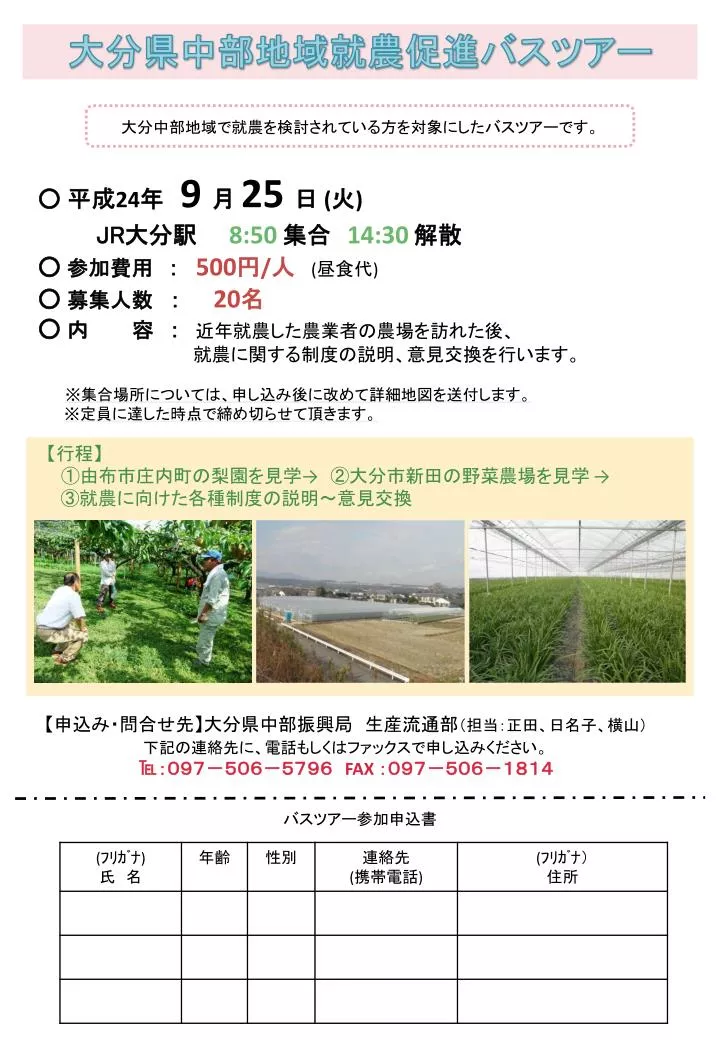 大分県中部地域就農促進バスツアー

大分中部地域で就農を検討されている方を対象にしたバスツアーです。

○ 平成24年 9 月 25 日 (火)
JR大分駅 8:50 集合 14:30 解散
○ 参加費用 ： 500円/人 (昼食代)
○ 募集人数 ： 20名
○ 内 容 ： 近年就農した農業者の農場を訪れた後、就農に関する制度の説明、意見交換を行います。

※集合場所については、申し込み後に改めて詳細地図を送付します。
※定員に達した時点で締め切らせて頂きます。

【行程】
①由布市庄内町の梨園を見学→ ②大分市新田の野菜農場を見学 →
③就農に向けた各種制度の説明～意見交換

【申込み・問合せ先】大分県中部振興局 生産流通部（担当：正田、日名子、横山）
下記の連絡先に、電話もしくはファックスで申し込みください。
TEL：097－506－5796 FAX：097－506－1814

バスツアー参加申込書

| (フリガナ) 氏 名 | 年齢 | 性別 | 連絡先 (携帯電話) | (フリガナ) 住所 |
|---|---|---|---|---|
| | | | | |
| | | | | |
| | | | | |